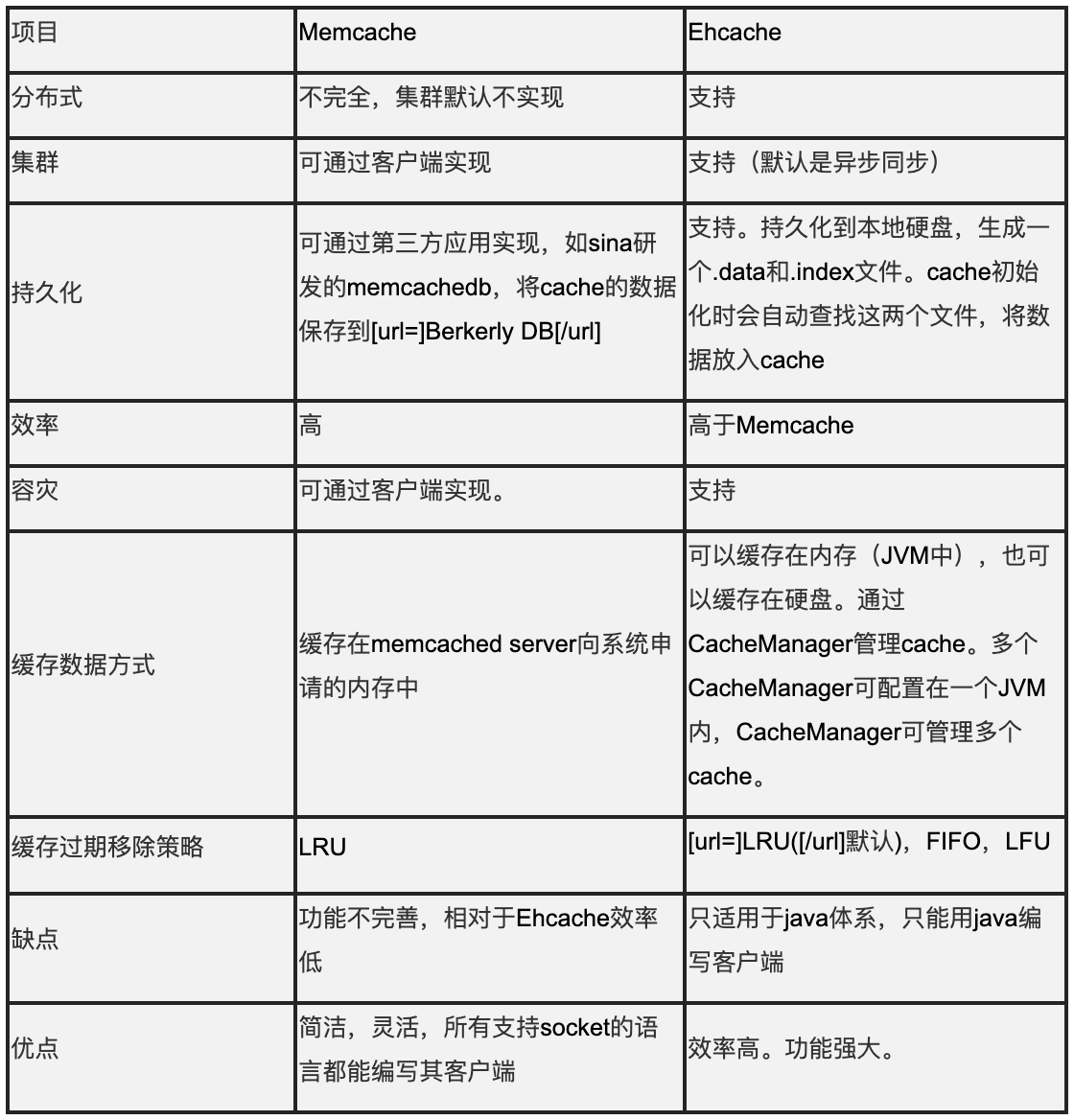 | 项目 | Memcache | Ehcache |
|---|---|---|
| 分布式 | 不完全，集群默认不实现 | 支持 |
| 集群 | 可通过客户端实现 | 支持（默认是异步同步） |
| 持久化 | 可通过第三方应用实现，如sina研发的memcachedb，将cache的数据保存到[url=]Berkerly DB[/url] | 支持。持久化到本地硬盘，生成一个.data和.index文件。cache初始化时会自动查找这两个文件，将数据放入cache |
| 效率 | 高 | 高于Memcache |
| 容灾 | 可通过客户端实现。 | 支持 |
| 缓存数据方式 | 缓存在memcached server向系统申请的内存中 | 可以缓存在内存（JVM中），也可以缓存在硬盘。通过CacheManager管理cache。多个CacheManager可配置在一个JVM内，CacheManager可管理多个cache。 |
| 缓存过期移除策略 | LRU | [url=]LRU([/url]默认)，FIFO，LFU |
| 缺点 | 功能不完善，相对于Ehcache效率低 | 只适用于java体系，只能用java编写客户端 |
| 优点 | 简洁，灵活，所有支持socket的语言都能编写其客户端 | 效率高。功能强大。 |